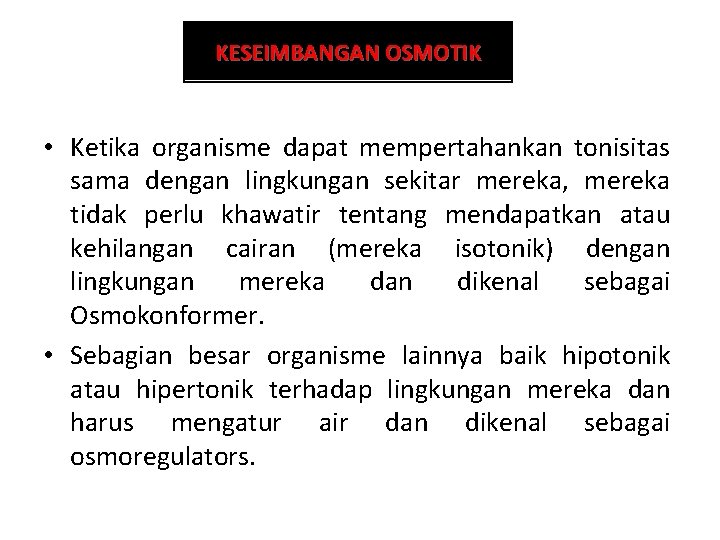 KESEIMBANGAN OSMOTIK

• Ketika organisme dapat mempertahankan tonisitas sama dengan lingkungan sekitar mereka, mereka tidak perlu khawatir tentang mendapatkan atau kehilangan cairan (mereka isotonik) dengan lingkungan mereka dan dikenal sebagai Osmokonformer.

• Sebagian besar organisme lainnya baik hipotonik atau hipertonik terhadap lingkungan mereka dan harus mengatur air dan dikenal sebagai osmoregulators.